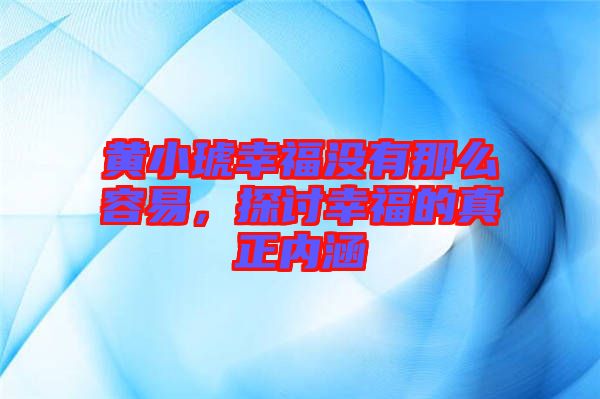 黄小琥幸福没有那么容易，探讨幸福的真正内涵